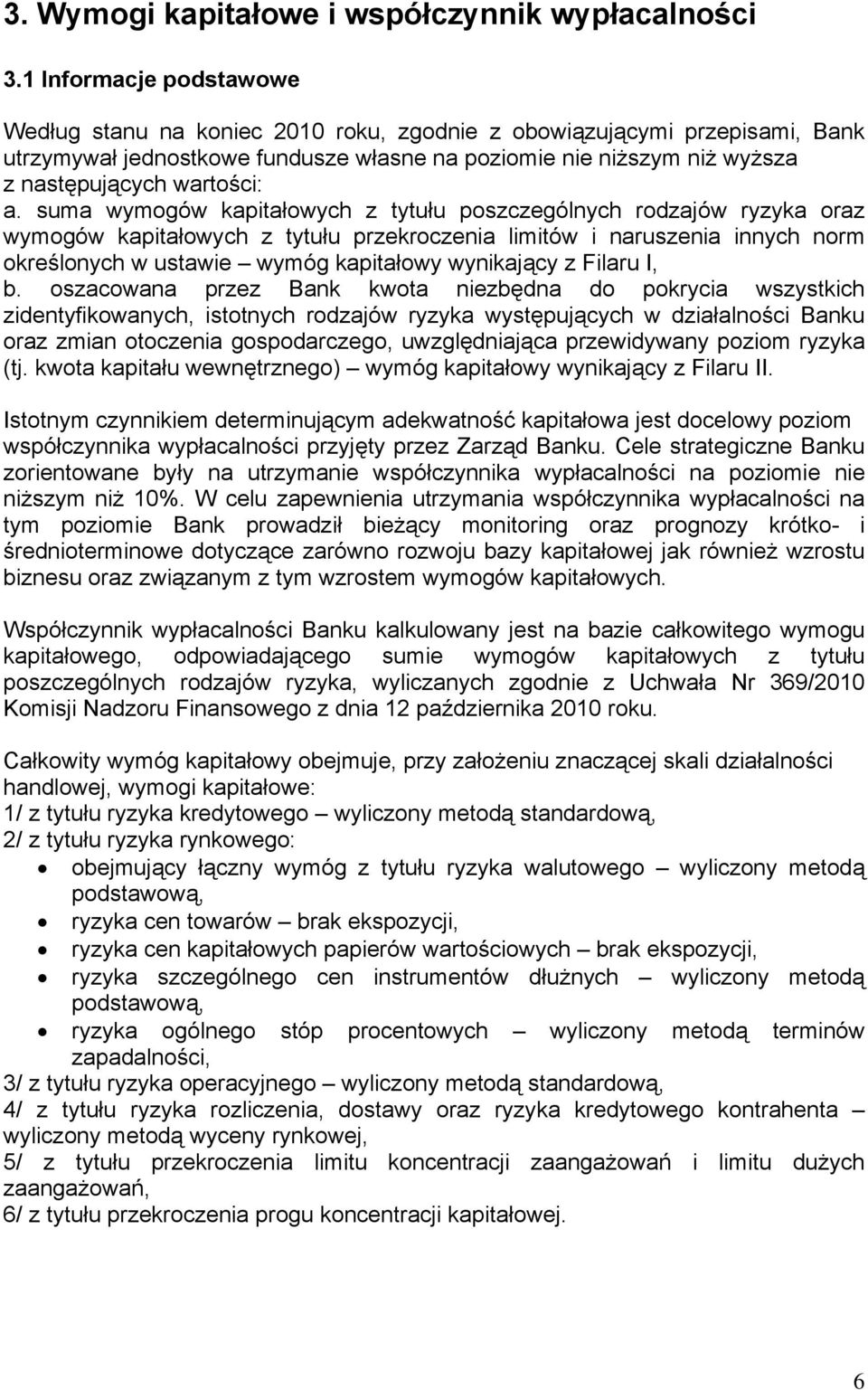 3. Wymogi kapitałowe i współczynnik wypłacalności

3.1 Informacje podstawowe

Według stanu na koniec 2010 roku, zgodnie z obowiązującymi przepisami, Bank utrzymywał jednostkowe fundusze własne na poziomie nie niższym niż wyższa z następujących wartości:
a. suma wymogów kapitałowych z tytułu poszczególnych rodzajów ryzyka oraz wymogów kapitałowych z tytułu przekroczenia limitów i naruszenia innych norm określonych w ustawie – wymóg kapitałowy wynikający z Filaru I,
b. oszacowana przez Bank kwota niezbędna do pokrycia wszystkich zidentyfikowanych, istotnych rodzajów ryzyka występujących w działalności Banku oraz zmian otoczenia gospodarczego, uwzględniająca przewidywany poziom ryzyka (tj. kwota kapitału wewnętrznego) – wymóg kapitałowy wynikający z Filaru II.

Istotnym czynnikiem determinującym adekwatność kapitałowa jest docelowy poziom współczynnika wypłacalności przyjęty przez Zarząd Banku. Cele strategiczne Banku zorientowane były na utrzymanie współczynnika wypłacalności na poziomie nie niższym niż 10%. W celu zapewnienia utrzymania współczynnika wypłacalności na tym poziomie Bank prowadził bieżący monitoring oraz prognozy krótko- i średnioterminowe dotyczące zarówno rozwoju bazy kapitałowej jak również wzrostu biznesu oraz związanym z tym wzrostem wymogów kapitałowych.

Współczynnik wypłacalności Banku kalkulowany jest na bazie całkowitego wymogu kapitałowego, odpowiadającego sumie wymogów kapitałowych z tytułu poszczególnych rodzajów ryzyka, wyliczanych zgodnie z Uchwała Nr 369/2010 Komisji Nadzoru Finansowego z dnia 12 października 2010 roku.

Całkowity wymóg kapitałowy obejmuje, przy założeniu znaczącej skali działalności handlowej, wymogi kapitałowe:
1/ z tytułu ryzyka kredytowego – wyliczony metodą standardową,
2/ z tytułu ryzyka rynkowego:
• obejmujący łączny wymóg z tytułu ryzyka walutowego – wyliczony metodą podstawową,
• ryzyka cen towarów – brak ekspozycji,
• ryzyka cen kapitałowych papierów wartościowych – brak ekspozycji,
• ryzyka szczególnego cen instrumentów dłużnych – wyliczony metodą podstawową,
• ryzyka ogólnego stóp procentowych – wyliczony metodą terminów zapadalności,
3/ z tytułu ryzyka operacyjnego – wyliczony metodą standardową,
4/ z tytułu ryzyka rozliczenia, dostawy oraz ryzyka kredytowego kontrahenta – wyliczony metodą wyceny rynkowej,
5/ z tytułu przekroczenia limitu koncentracji zaangażowań i limitu dużych zaangażowań,
6/ z tytułu przekroczenia progu koncentracji kapitałowej.

6